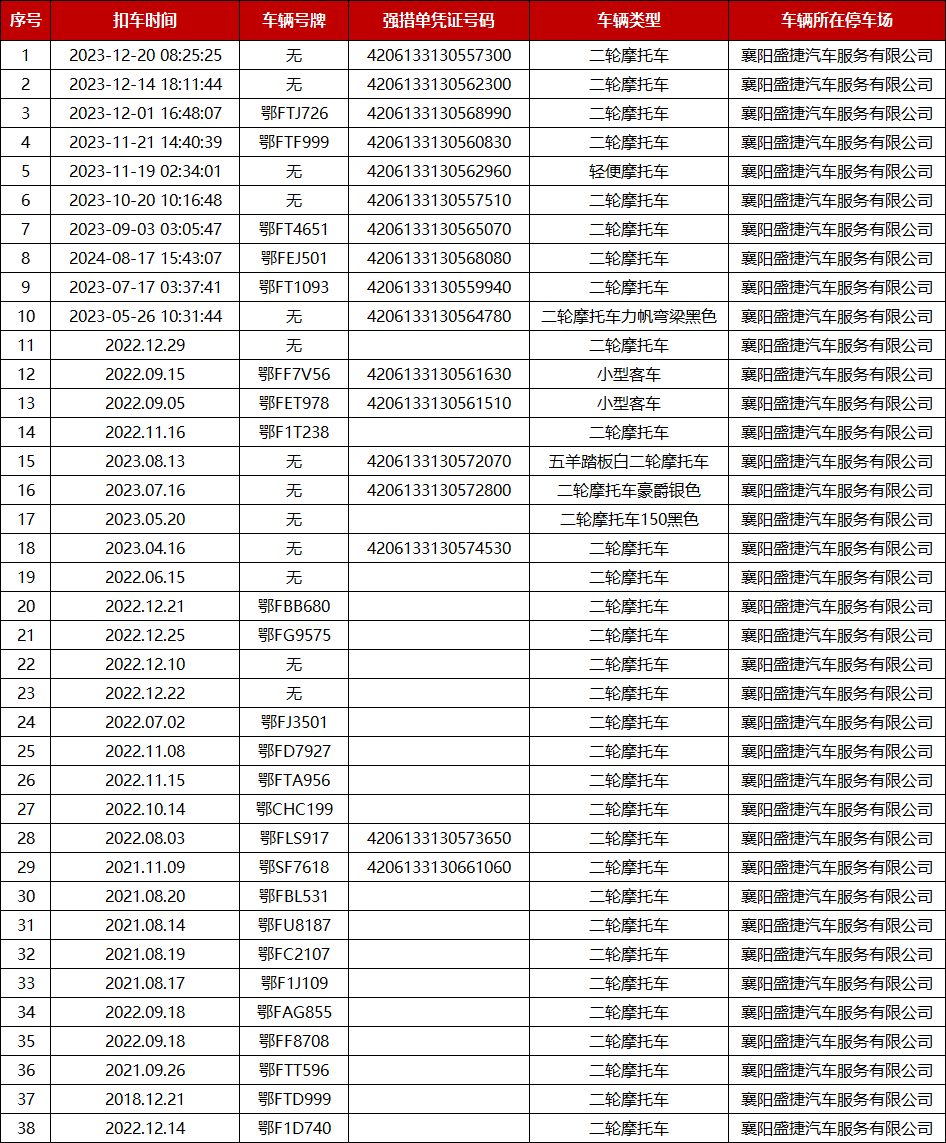 | 序号 | 扣车时间 | 车辆号牌 | 强措单凭证号码 | 车辆类型 | 车辆所在停车场 |
|---|---|---|---|---|---|
| 1 | 2023-12-20 08:25:25 | 无 | 4206133130557300 | 二轮摩托车 | 襄阳盛捷汽车服务有限公司 |
| 2 | 2023-12-14 18:11:44 | 无 | 4206133130562300 | 二轮摩托车 | 襄阳盛捷汽车服务有限公司 |
| 3 | 2023-12-01 16:48:07 | 鄂FTJ726 | 4206133130568990 | 二轮摩托车 | 襄阳盛捷汽车服务有限公司 |
| 4 | 2023-11-21 14:40:39 | 鄂FTF999 | 4206133130560830 | 二轮摩托车 | 襄阳盛捷汽车服务有限公司 |
| 5 | 2023-11-19 02:34:01 | 无 | 4206133130562960 | 轻便摩托车 | 襄阳盛捷汽车服务有限公司 |
| 6 | 2023-10-20 10:16:48 | 无 | 4206133130557510 | 二轮摩托车 | 襄阳盛捷汽车服务有限公司 |
| 7 | 2023-09-03 03:05:47 | 鄂FT4651 | 4206133130565070 | 二轮摩托车 | 襄阳盛捷汽车服务有限公司 |
| 8 | 2024-08-17 15:43:07 | 鄂FEJ501 | 4206133130568080 | 二轮摩托车 | 襄阳盛捷汽车服务有限公司 |
| 9 | 2023-07-17 03:37:41 | 鄂FT1093 | 4206133130559940 | 二轮摩托车 | 襄阳盛捷汽车服务有限公司 |
| 10 | 2023-05-26 10:31:44 | 无 | 4206133130564780 | 二轮摩托车力帆弯梁黑色 | 襄阳盛捷汽车服务有限公司 |
| 11 | 2022.12.29 | 无 |  | 二轮摩托车 | 襄阳盛捷汽车服务有限公司 |
| 12 | 2022.09.15 | 鄂FF7V56 | 4206133130561630 | 小型客车 | 襄阳盛捷汽车服务有限公司 |
| 13 | 2022.09.05 | 鄂FET978 | 4206133130561510 | 小型客车 | 襄阳盛捷汽车服务有限公司 |
| 14 | 2022.11.16 | 鄂F1T238 |  | 二轮摩托车 | 襄阳盛捷汽车服务有限公司 |
| 15 | 2023.08.13 | 无 | 4206133130572070 | 五羊踏板白二轮摩托车 | 襄阳盛捷汽车服务有限公司 |
| 16 | 2023.07.16 | 无 | 4206133130572800 | 二轮摩托车豪爵银色 | 襄阳盛捷汽车服务有限公司 |
| 17 | 2023.05.20 | 无 |  | 二轮摩托车150黑色 | 襄阳盛捷汽车服务有限公司 |
| 18 | 2023.04.16 | 无 | 4206133130574530 | 二轮摩托车 | 襄阳盛捷汽车服务有限公司 |
| 19 | 2022.06.15 | 无 |  | 二轮摩托车 | 襄阳盛捷汽车服务有限公司 |
| 20 | 2022.12.21 | 鄂FBB680 |  | 二轮摩托车 | 襄阳盛捷汽车服务有限公司 |
| 21 | 2022.12.25 | 鄂FG9575 |  | 二轮摩托车 | 襄阳盛捷汽车服务有限公司 |
| 22 | 2022.12.10 | 无 |  | 二轮摩托车 | 襄阳盛捷汽车服务有限公司 |
| 23 | 2022.12.22 | 无 |  | 二轮摩托车 | 襄阳盛捷汽车服务有限公司 |
| 24 | 2022.07.02 | 鄂FJ3501 |  | 二轮摩托车 | 襄阳盛捷汽车服务有限公司 |
| 25 | 2022.11.08 | 鄂FD7927 |  | 二轮摩托车 | 襄阳盛捷汽车服务有限公司 |
| 26 | 2022.11.15 | 鄂FTA956 |  | 二轮摩托车 | 襄阳盛捷汽车服务有限公司 |
| 27 | 2022.10.14 | 鄂CHC199 |  | 二轮摩托车 | 襄阳盛捷汽车服务有限公司 |
| 28 | 2022.08.03 | 鄂FLS917 | 4206133130573650 | 二轮摩托车 | 襄阳盛捷汽车服务有限公司 |
| 29 | 2021.11.09 | 鄂SF7618 | 4206133130661060 | 二轮摩托车 | 襄阳盛捷汽车服务有限公司 |
| 30 | 2021.08.20 | 鄂FBL531 |  | 二轮摩托车 | 襄阳盛捷汽车服务有限公司 |
| 31 | 2021.08.14 | 鄂FU8187 |  | 二轮摩托车 | 襄阳盛捷汽车服务有限公司 |
| 32 | 2021.08.19 | 鄂FC2107 |  | 二轮摩托车 | 襄阳盛捷汽车服务有限公司 |
| 33 | 2021.08.17 | 鄂F1J109 |  | 二轮摩托车 | 襄阳盛捷汽车服务有限公司 |
| 34 | 2022.09.18 | 鄂FAG855 |  | 二轮摩托车 | 襄阳盛捷汽车服务有限公司 |
| 35 | 2022.09.18 | 鄂FF8708 |  | 二轮摩托车 | 襄阳盛捷汽车服务有限公司 |
| 36 | 2021.09.26 | 鄂FTT596 |  | 二轮摩托车 | 襄阳盛捷汽车服务有限公司 |
| 37 | 2018.12.21 | 鄂FTD999 |  | 二轮摩托车 | 襄阳盛捷汽车服务有限公司 |
| 38 | 2022.12.14 | 鄂F1D740 |  | 二轮摩托车 | 襄阳盛捷汽车服务有限公司 |